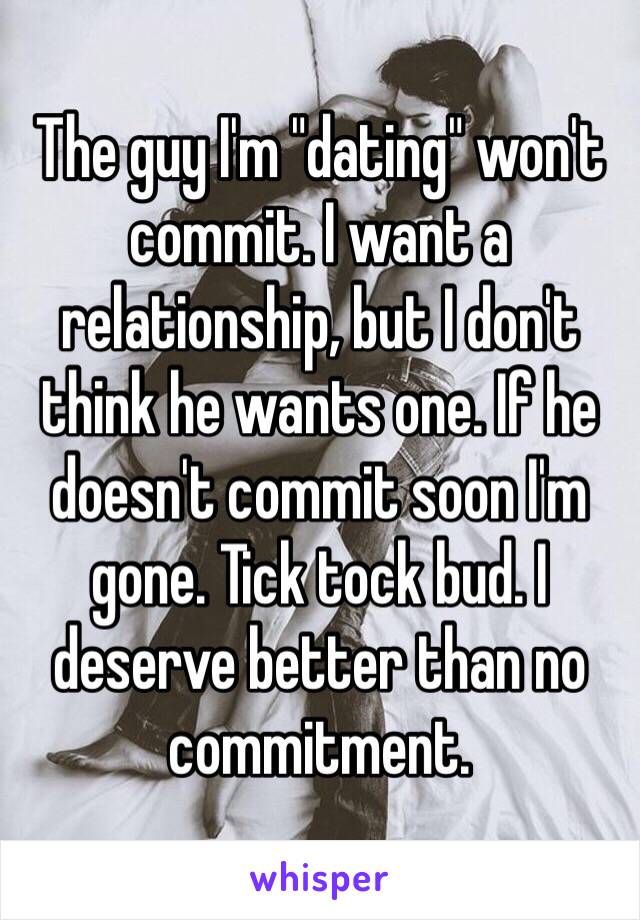 The guy I'm "dating" won't commit. I want a relationship, but I don't think he wants one. If he doesn't commit soon I'm gone. Tick tock bud. I deserve better than no commitment.

whisper